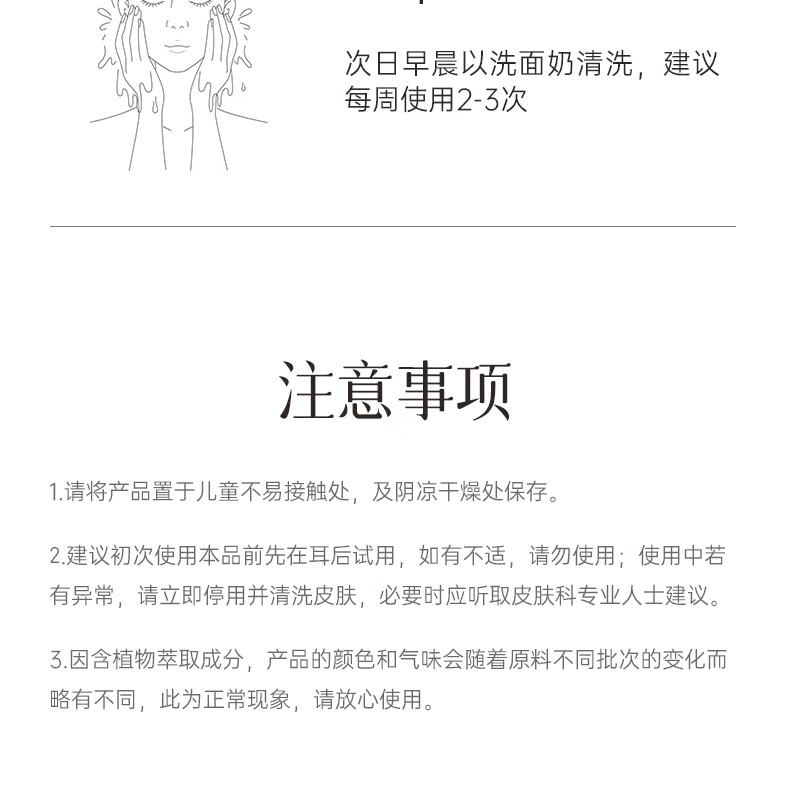 次日早晨以洗面奶清洗，建议每周使用2-3次

注意事项

1.请将产品置于儿童不易接触处，及阴凉干燥处保存。

2.建议初次使用本品前先在耳后试用，如有不适，请勿使用；使用中若有异常，请立即停用并清洗皮肤，必要时应听取皮肤科专业人士建议。

3.因含植物萃取成分，产品的颜色和气味会随着原料不同批次的变化而略有不同，此为正常现象，请放心使用。